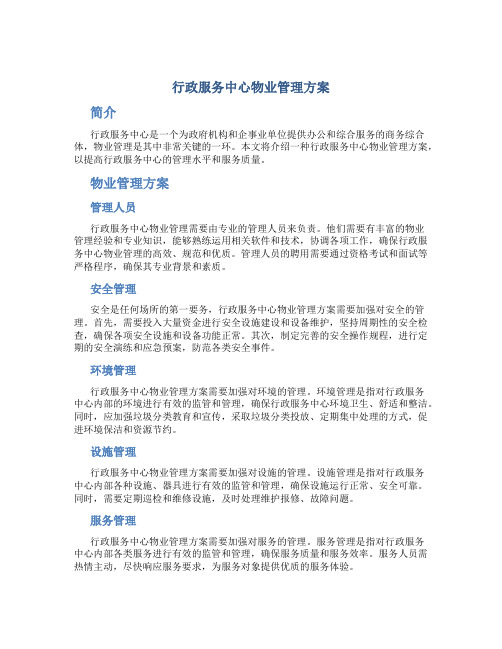 行政服务中心物业管理方案

简介

行政服务中心是一个为政府机构和企事业单位提供办公和综合服务的商务综合体，物业管理是其中非常关键的一环。本文将介绍一种行政服务中心物业管理方案，以提高行政服务中心的管理水平和服务质量。

物业管理方案

管理人员

行政服务中心物业管理需要由专业的管理人员来负责。他们需要有丰富的物业管理经验和专业知识，能够熟练运用相关软件和技术，协调各项工作，确保行政服务中心物业管理的高效、规范和优质。管理人员的聘用需要通过资格考试和面试等严格程序，确保其专业背景和素质。

安全管理

安全是任何场所的第一要务，行政服务中心物业管理方案需要加强对安全的管理。首先，需要投入大量资金进行安全设施建设和设备维护，坚持周期性的安全检查，确保各项安全设施和设备功能正常。其次，制定完善的安全操作规程，进行定期的安全演练和应急预案，防范各类安全事件。

环境管理

行政服务中心物业管理方案需要加强对环境的管理。环境管理是指对行政服务中心内部的环境进行有效的监管和管理，确保行政服务中心环境卫生、舒适和整洁。同时，应加强垃圾分类教育和宣传，采取垃圾分类投放、定期集中处理的方式，促进环境保洁和资源节约。

设施管理

行政服务中心物业管理方案需要加强对设施的管理。设施管理是指对行政服务中心内部各种设施、器具进行有效的监管和管理，确保设施运行正常、安全可靠。同时，需要定期巡检和维修设施，及时处理维护报修、故障问题。

服务管理

行政服务中心物业管理方案需要加强对服务的管理。服务管理是指对行政服务中心内部各类服务进行有效的监管和管理，确保服务质量和服务效率。服务人员需热情主动，尽快响应服务要求，为服务对象提供优质的服务体验。